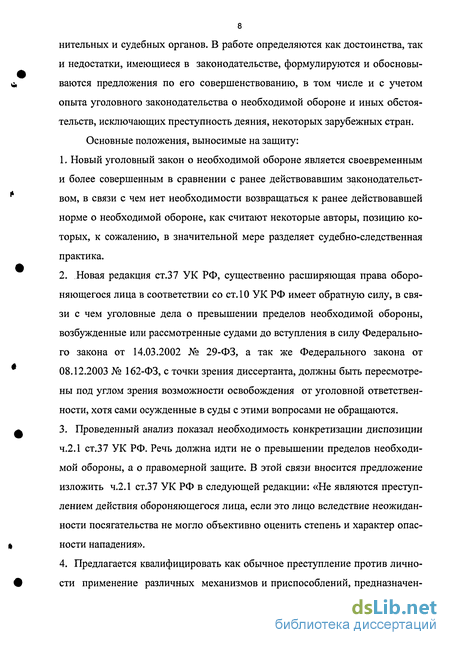 8

нительных и судебных органов. В работе определяются как достоинства, так и недостатки, имеющиеся в законодательстве, формулируются и обосновываются предложения по его совершенствованию, в том числе и с учетом опыта уголовного законодательства о необходимой обороне и иных обстоятельств, исключающих преступность деяния, некоторых зарубежных стран.

Основные положения, выносимые на защиту:

1. Новый уголовный закон о необходимой обороне является своевременным и более совершенным в сравнении с ранее действовавшим законодательством, в связи с чем нет необходимости возвращаться к ранее действовавшей норме о необходимой обороне, как считают некоторые авторы, позицию которых, к сожалению, в значительной мере разделяет судебно-следственная практика.

2. Новая редакция ст.37 УК РФ, существенно расширяющая права обороняющегося лица в соответствии со ст.10 УК РФ имеет обратную силу, в связи с чем уголовные дела о превышении пределов необходимой обороны, возбужденные или рассмотренные судами до вступления в силу Федерального закона от 14.03.2002 № 29-ФЗ, а так же Федерального закона от 08.12.2003 № 162-ФЗ, с точки зрения диссертанта, должны быть пересмотрены под углом зрения возможности освобождения от уголовной ответственности, хотя сами осужденные в суды с этими вопросами не обращаются.

3. Проведенный анализ показал необходимость конкретизации диспозиции ч.2.1 ст.37 УК РФ. Речь должна идти не о превышении пределов необходимой обороны, а о правомерной защите. В этой связи вносится предложение изложить ч.2.1 ст.37 УК РФ в следующей редакции: «Не являются преступлением действия обороняющегося лица, если это лицо вследствие неожиданности посягательства не могло объективно оценить степень и характер опасности нападения».

4. Предлагается квалифицировать как обычное преступление против личности применение различных механизмов и приспособлений, предназначен-

dsLib.net
библиотека диссертаций